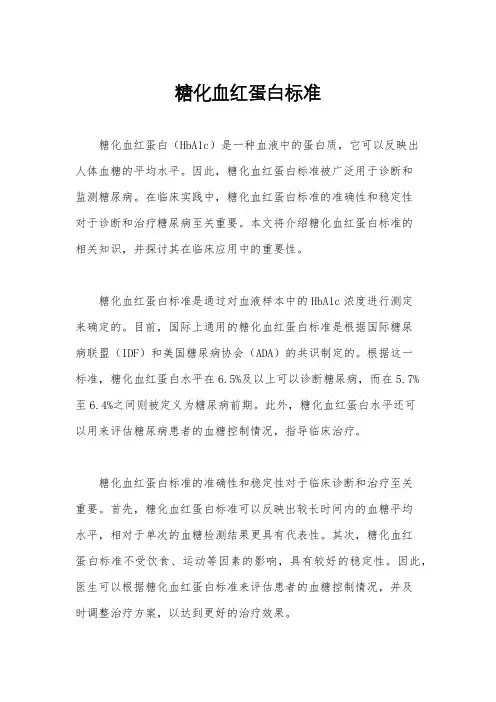 糖化血红蛋白标准

糖化血红蛋白（HbA1c）是一种血液中的蛋白质，它可以反映出人体血糖的平均水平。因此，糖化血红蛋白标准被广泛用于诊断和监测糖尿病。在临床实践中，糖化血红蛋白标准的准确性和稳定性对于诊断和治疗糖尿病至关重要。本文将介绍糖化血红蛋白标准的相关知识，并探讨其在临床应用中的重要性。

糖化血红蛋白标准是通过对血液样本中的HbA1c浓度进行测定来确定的。目前，国际上通用的糖化血红蛋白标准是根据国际糖尿病联盟（IDF）和美国糖尿病协会（ADA）的共识制定的。根据这一标准，糖化血红蛋白水平在6.5%及以上可以诊断糖尿病，而在5.7%至6.4%之间则被定义为糖尿病前期。此外，糖化血红蛋白水平还可以用来评估糖尿病患者的血糖控制情况，指导临床治疗。

糖化血红蛋白标准的准确性和稳定性对于临床诊断和治疗至关重要。首先，糖化血红蛋白标准可以反映出较长时间内的血糖平均水平，相对于单次的血糖检测结果更具有代表性。其次，糖化血红蛋白标准不受饮食、运动等因素的影响，具有较好的稳定性。因此，医生可以根据糖化血红蛋白标准来评估患者的血糖控制情况，并及时调整治疗方案，以达到更好的治疗效果。